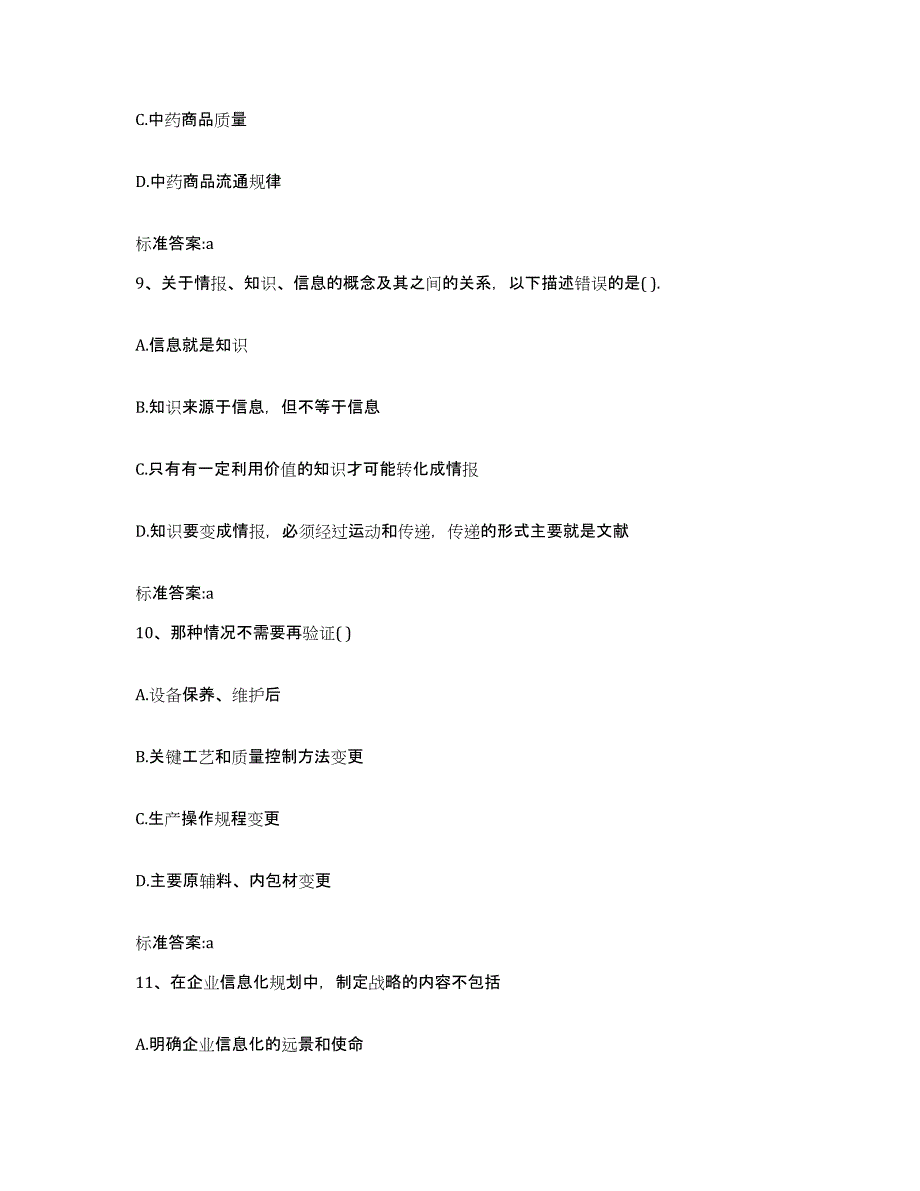 C.中药商品质量

D.中药商品流通规律

标准答案:a

9、关于情报、知识、信息的概念及其之间的关系，以下描述错误的是( ).

A.信息就是知识

B.知识来源于信息，但不等于信息

C.只有有一定利用价值的知识才可能转化成情报

D.知识要变成情报，必须经过运动和传递，传递的形式主要就是文献

标准答案:a

10、那种情况不需要再验证( )

A.设备保养、维护后

B.关键工艺和质量控制方法变更

C.生产操作规程变更

D.主要原辅料、内包材变更

标准答案:a

11、在企业信息化规划中，制定战略的内容不包括

A.明确企业信息化的远景和使命